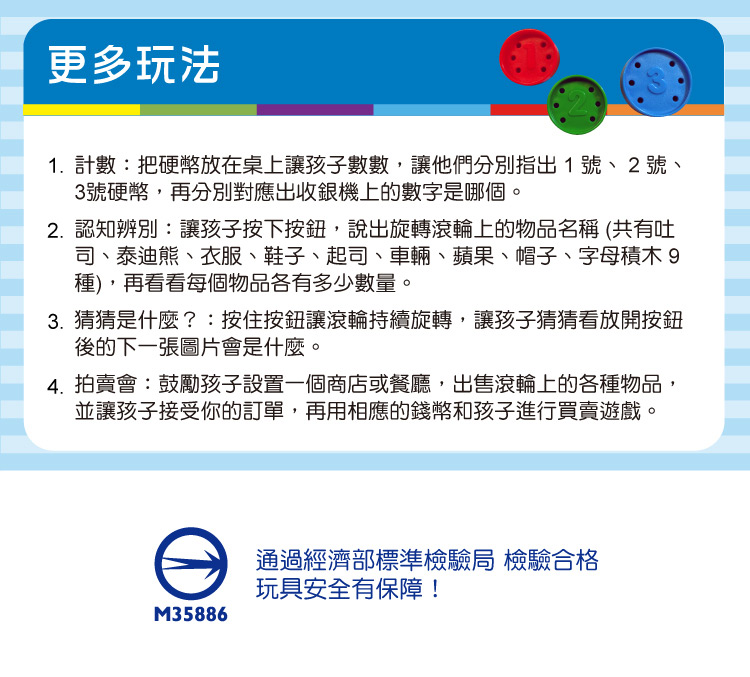 更多玩法

1

2

3

1. 計數：把硬幣放在桌上讓孩子數數，讓他們分別指出 1 號、 2 號、3號硬幣，再分別對應出收銀機上的數字是哪個。

2. 認知辨別：讓孩子按下按鈕，說出旋轉滾輪上的物品名稱 (共有吐司、泰迪熊、衣服、鞋子、起司、車輛、蘋果、帽子、字母積木 9 種)，再看看每個物品各有多少數量。

3. 猜猜是什麼？：按住按鈕讓滾輪持續旋轉，讓孩子猜猜看放開按鈕後的下一張圖片會是什麼。

4. 拍賣會：鼓勵孩子設置一個商店或餐廳，出售滾輪上的各種物品，並讓孩子接受你的訂單，再用相應的錢幣和孩子進行買賣遊戲。

M35886

通過經濟部標準檢驗局 檢驗合格
玩具安全有保障！